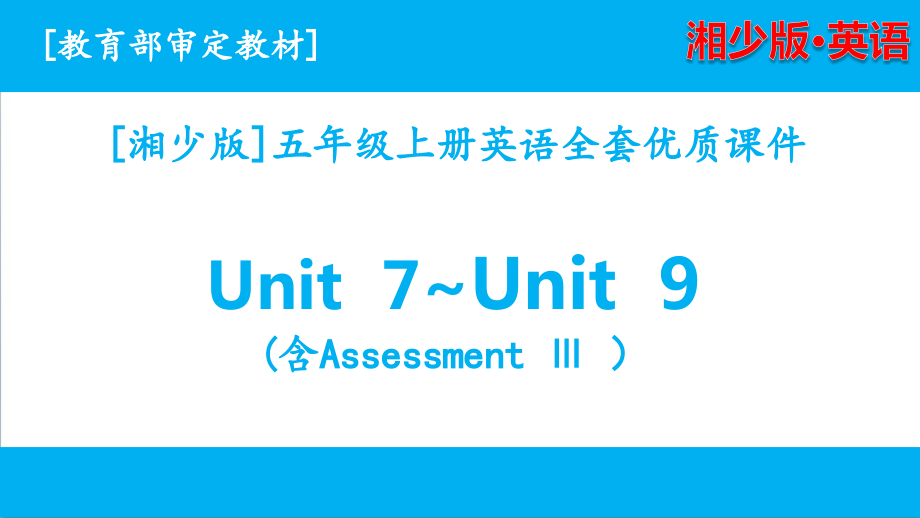 [教育部审定教材]

湘少版·英语

[湘少版]五年级上册英语全套优质课件

Unit 7~Unit 9

(含Assessment Ⅲ )